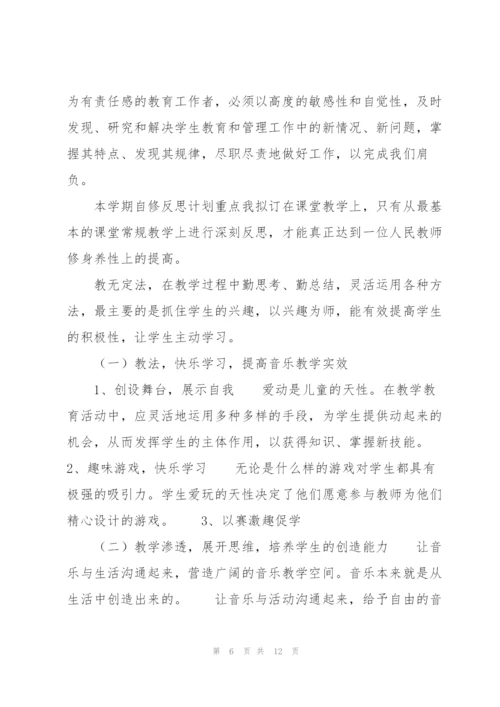 为有责任感的教育工作者，必须以高度的敏感性和自觉性，及时发现、研究和解决学生教育和管理工作中的新情况、新问题，掌握其特点、发现其规律，尽职尽责地做好工作，以完成我们肩负。

本学期自修反思计划重点我拟订在课堂教学上，只有从最基本的课堂常规教学上进行深刻反思，才能真正达到一位人民教师修身养性上的提高。

教无定法，在教学过程中勤思考、勤总结，灵活运用各种方法，最主要的是抓住学生的兴趣，以兴趣为师，能有效提高学生的积极性，让学生主动学习。

（一）教法，快乐学习，提高音乐教学实效

1、创设舞台，展示自我　　爱动是儿童的天性。在教学教育活动中，应灵活地运用多种多样的手段，为学生提供动起来的机会，从而发挥学生的主体作用，以获得知识、掌握新技能。2、趣味游戏，快乐学习　　无论是什么样的游戏对学生都具有极强的吸引力。学生爱玩的天性决定了他们愿意参与教师为他们精心设计的游戏。　　3、以赛激趣促学

（二）教学渗透，展开思维，培养学生的创造能力　　让音乐与生活沟通起来，营造广阔的音乐教学空间。音乐本来就是从生活中创造出来的。　　让音乐与活动沟通起来，给予自由的音

第 6 页 共 12 页